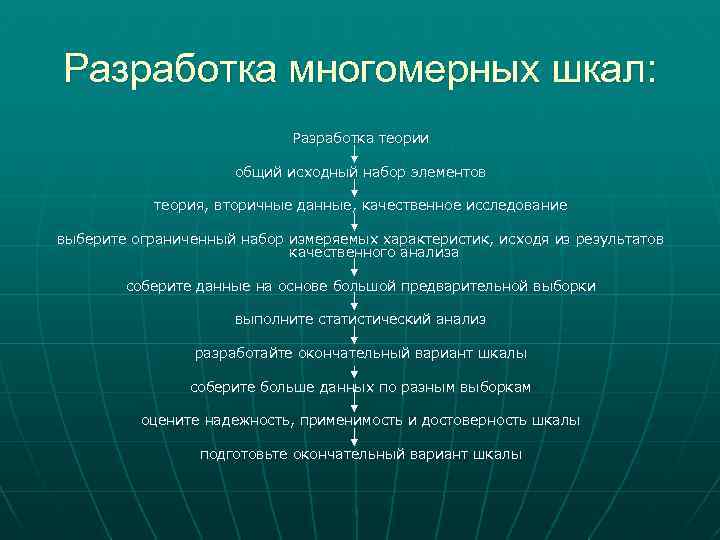 Разработка многомерных шкал:

Разработка теории

общий исходный набор элементов

теория, вторичные данные, качественное исследование

выберите ограниченный набор измеряемых характеристик, исходя из результатов качественного анализа

соберите данные на основе большой предварительной выборки

выполните статистический анализ

разработайте окончательный вариант шкалы

соберите больше данных по разным выборкам

оцените надежность, применимость и достоверность шкалы

подготовьте окончательный вариант шкалы